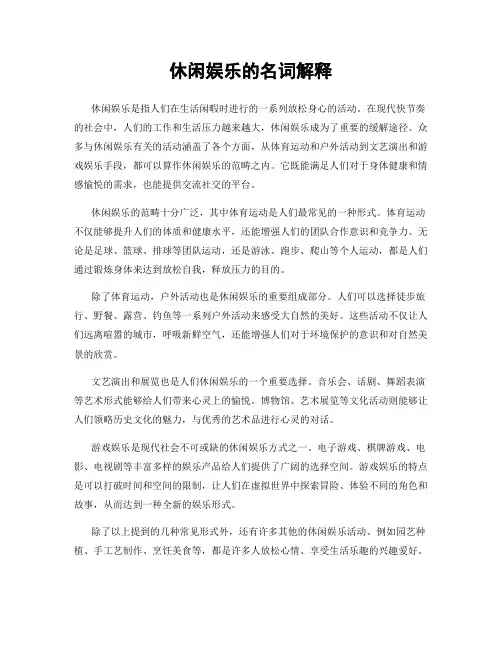 休闲娱乐的名词解释

休闲娱乐是指人们在生活闲暇时进行的一系列放松身心的活动。在现代快节奏的社会中，人们的工作和生活压力越来越大，休闲娱乐成为了重要的缓解途径。众多与休闲娱乐有关的活动涵盖了各个方面，从体育运动和户外活动到文艺演出和游戏娱乐手段，都可以算作休闲娱乐的范畴之内。它既能满足人们对于身体健康和情感愉悦的需求，也能提供交流社交的平台。

休闲娱乐的范畴十分广泛，其中体育运动是人们最常见的一种形式。体育运动不仅能够提升人们的体质和健康水平，还能增强人们的团队合作意识和竞争力。无论是足球、篮球、排球等团队运动，还是游泳、跑步、爬山等个人运动，都是人们通过锻炼身体来达到放松自我，释放压力的目的。

除了体育运动，户外活动也是休闲娱乐的重要组成部分。人们可以选择徒步旅行、野餐、露营、钓鱼等一系列户外活动来感受大自然的美好。这些活动不仅让人们远离喧嚣的城市，呼吸新鲜空气，还能增强人们对于环境保护的意识和对自然美景的欣赏。

文艺演出和展览也是人们休闲娱乐的一个重要选择。音乐会、话剧、舞蹈表演等艺术形式能够给人们带来心灵上的愉悦。博物馆、艺术展览等文化活动则能够让人们领略历史文化的魅力，与优秀的艺术品进行心灵的对话。

游戏娱乐是现代社会不可或缺的休闲娱乐方式之一。电子游戏、棋牌游戏、电影、电视剧等丰富多样的娱乐产品给人们提供了广阔的选择空间。游戏娱乐的特点是可以打破时间和空间的限制，让人们在虚拟世界中探索冒险、体验不同的角色和故事，从而达到一种全新的娱乐形式。

除了以上提到的几种常见形式外，还有许多其他的休闲娱乐活动。例如园艺种植、手工艺制作、烹饪美食等，都是许多人放松心情、享受生活乐趣的兴趣爱好。